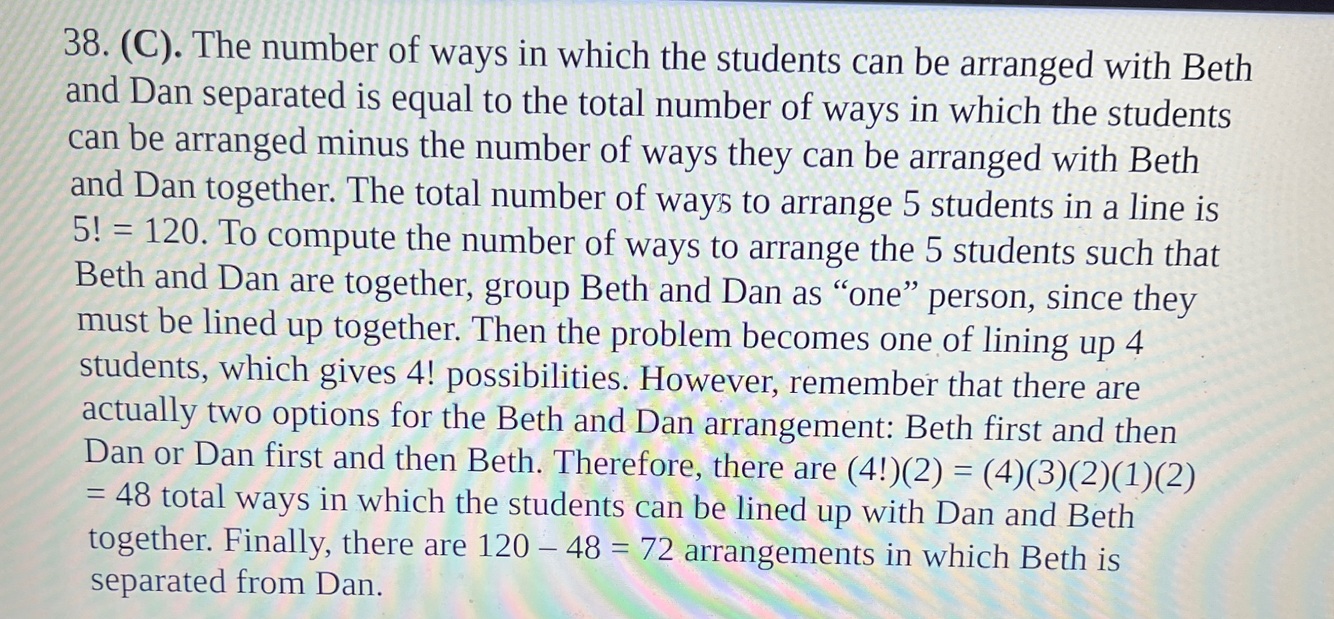 38. (C). The number of ways in which the students can be arranged with Beth and Dan separated is equal to the total number of ways in which the students can be arranged minus the number of ways they can be arranged with Beth and Dan together. The total number of ways to arrange 5 students in a line is $5! = 120$. To compute the number of ways to arrange the 5 students such that Beth and Dan are together, group Beth and Dan as "one" person, since they must be lined up together. Then the problem becomes one of lining up 4 students, which gives 4! possibilities. However, remember that there are actually two options for the Beth and Dan arrangement: Beth first and then Dan or Dan first and then Beth. Therefore, there are $(4!)(2) = (4)(3)(2)(1)(2) = 48$ total ways in which the students can be lined up with Dan and Beth together. Finally, there are $120 - 48 = 72$ arrangements in which Beth is separated from Dan.